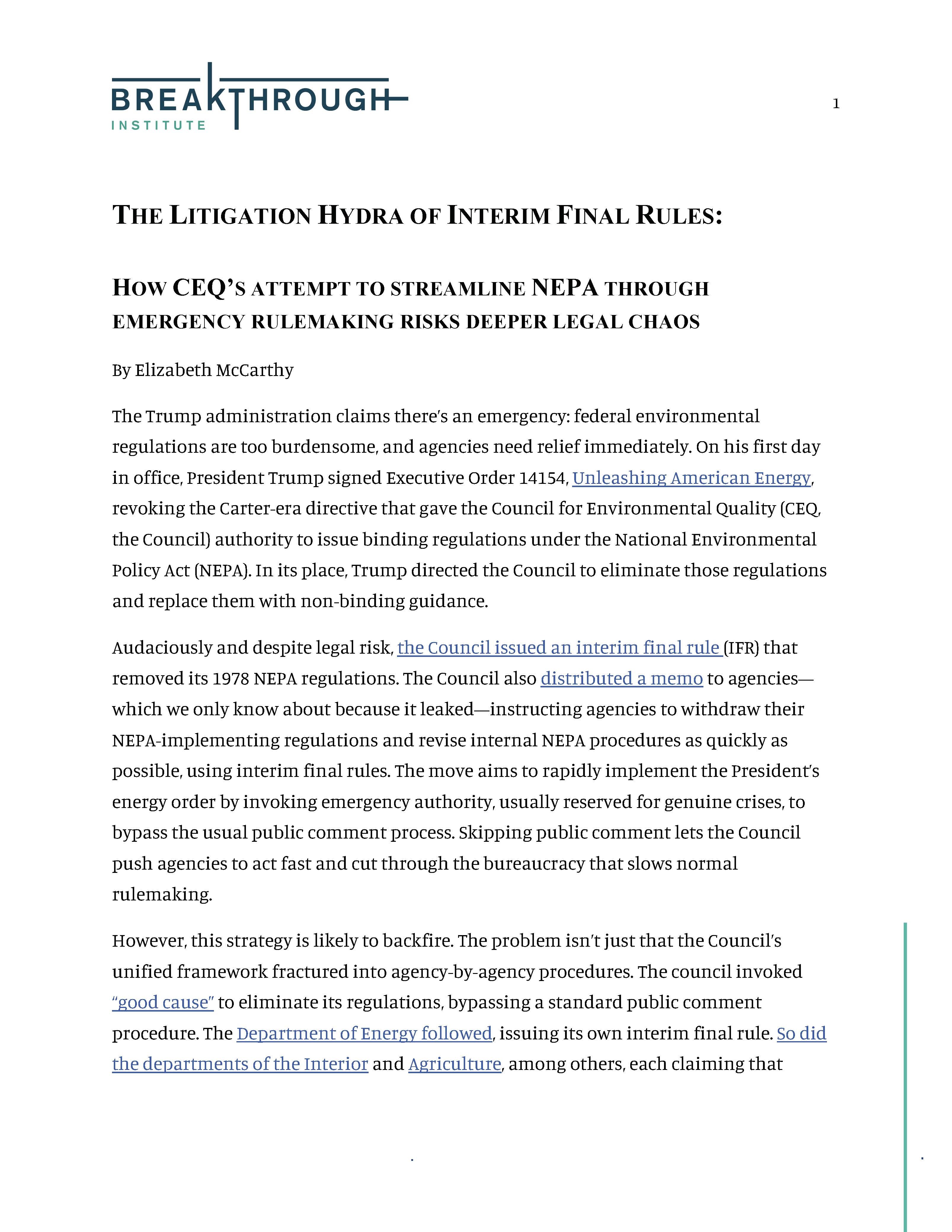 BREAKTHROUGH
INSTITUTE

1

THE LITIGATION HYDRA OF INTERIM FINAL RULES:

HOW CEQ'S ATTEMPT TO STREAMLINE NEPA THROUGH EMERGENCY RULEMAKING RISKS DEEPER LEGAL CHAOS

By Elizabeth McCarthy

The Trump administration claims there's an emergency: federal environmental regulations are too burdensome, and agencies need relief immediately. On his first day in office, President Trump signed Executive Order 14154, Unleashing American Energy, revoking the Carter-era directive that gave the Council for Environmental Quality (CEQ, the Council) authority to issue binding regulations under the National Environmental Policy Act (NEPA). In its place, Trump directed the Council to eliminate those regulations and replace them with non-binding guidance.

Audaciously and despite legal risk, the Council issued an interim final rule (IFR) that removed its 1978 NEPA regulations. The Council also distributed a memo to agencies—which we only know about because it leaked—instructing agencies to withdraw their NEPA-implementing regulations and revise internal NEPA procedures as quickly as possible, using interim final rules. The move aims to rapidly implement the President's energy order by invoking emergency authority, usually reserved for genuine crises, to bypass the usual public comment process. Skipping public comment lets the Council push agencies to act fast and cut through the bureaucracy that slows normal rulemaking.

However, this strategy is likely to backfire. The problem isn't just that the Council's unified framework fractured into agency-by-agency procedures. The council invoked "good cause" to eliminate its regulations, bypassing a standard public comment procedure. The Department of Energy followed, issuing its own interim final rule. So did the departments of the Interior and Agriculture, among others, each claiming that